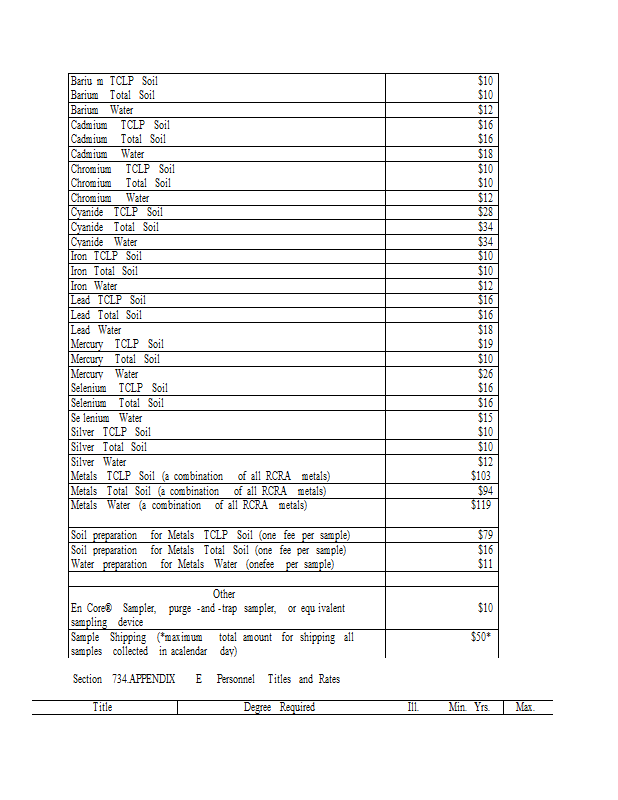 | | |
|---|---|
| Bariu m TCLP Soil | $10 |
| Barium Total Soil | $10 |
| Barium Water | $12 |
| Cadmium TCLP Soil | $16 |
| Cadmium Total Soil | $16 |
| Cadmium Water | $18 |
| Chromium TCLP Soil | $10 |
| Chromium Total Soil | $10 |
| Chromium Water | $12 |
| Cyanide TCLP Soil | $28 |
| Cyanide Total Soil | $34 |
| Cyanide Water | $34 |
| Iron TCLP Soil | $10 |
| Iron Total Soil | $10 |
| Iron Water | $12 |
| Lead TCLP Soil | $16 |
| Lead Total Soil | $16 |
| Lead Water | $18 |
| Mercury TCLP Soil | $19 |
| Mercury Total Soil | $10 |
| Mercury Water | $26 |
| Selenium TCLP Soil | $16 |
| Selenium Total Soil | $16 |
| Se lenium Water | $15 |
| Silver TCLP Soil | $10 |
| Silver Total Soil | $10 |
| Silver Water | $12 |
| Metals TCLP Soil (a combination of all RCRA metals) | $103 |
| Metals Total Soil (a combination of all RCRA metals) | $94 |
| Metals Water (a combination of all RCRA metals) | $119 |
| Soil preparation for Metals TCLP Soil (one fee per sample) | $79 |
| Soil preparation for Metals Total Soil (one fee per sample) | $16 |
| Water preparation for Metals Water (onefee per sample) | $11 |
| Other | |
| En Core® Sampler, purge -and -trap sampler, or equ ivalent sampling device | $10 |
| Sample Shipping (*maximum total amount for shipping all samples collected in acalendar day) | $50* |

Section 734.APPENDIX E Personnel Titles and Rates

| Title | Degree Required | Ill. | Min. Yrs. | Max. |
|---|---|---|---|---|